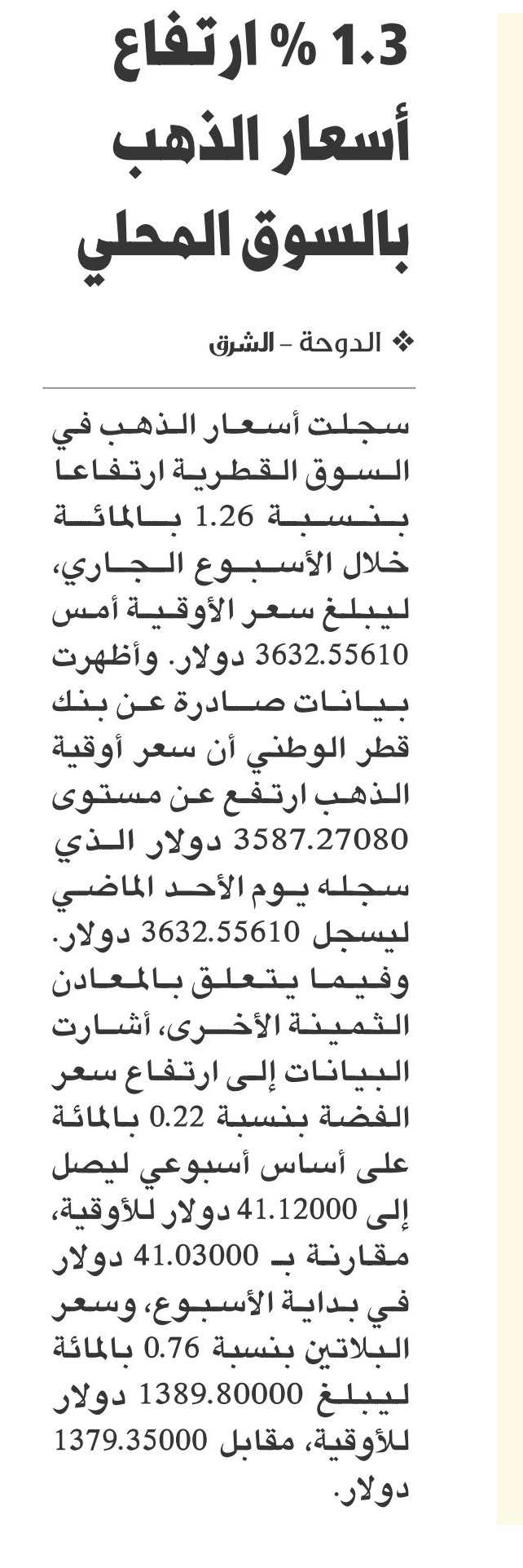 1.3 % ارتفاع أسعار الذهب بالسوق المحلي

❖ الدوحة - الشرق

سجلت أسعار الذهب في السوق القطرية ارتفاعا بنسبة 1.26 بالمائة خلال الأسبوع الجاري، ليبلغ سعر الأوقية أمس 3632.55610 دولار. وأظهرت بيانات صادرة عن بنك قطر الوطني أن سعر أوقية الذهب ارتفع عن مستوى 3587.27080 دولار الذي سجله يوم الأحد الماضي ليسجل 3632.55610 دولار. وفيما يتعلق بالمعادن الثمينة الأخرى، أشارت البيانات إلى ارتفاع سعر الفضة بنسبة 0.22 بالمائة على أساس أسبوعي ليصل إلى 41.12000 دولار للأوقية، مقارنة بـ 41.03000 دولار في بداية الأسبوع، وسعر البلاتين بنسبة 0.76 بالمائة ليبلغ 1389.80000 دولار للأوقية، مقابل 1379.35000 دولار.